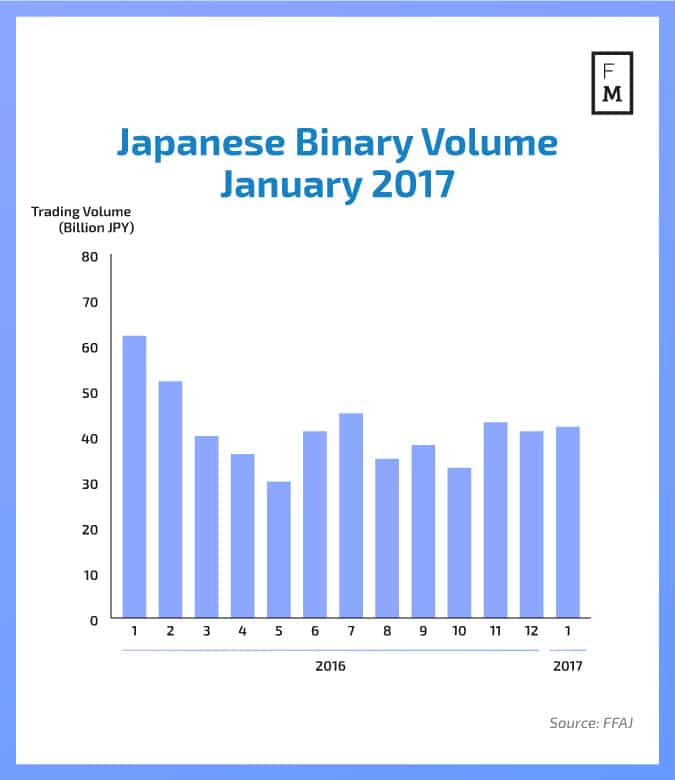 F
M

Japanese Binary Volume
January 2017

Trading Volume
(Billion JPY)

80
70
60
50
40
30
20
10
0

1 2 3 4 5 6 7 8 9 10 11 12 1

2016
2017

Source: FFAJ